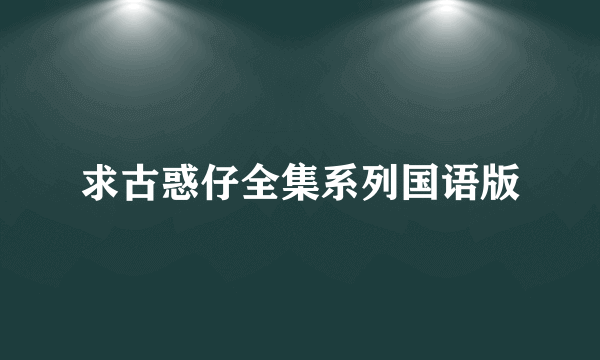 求古惑仔全集系列国语版